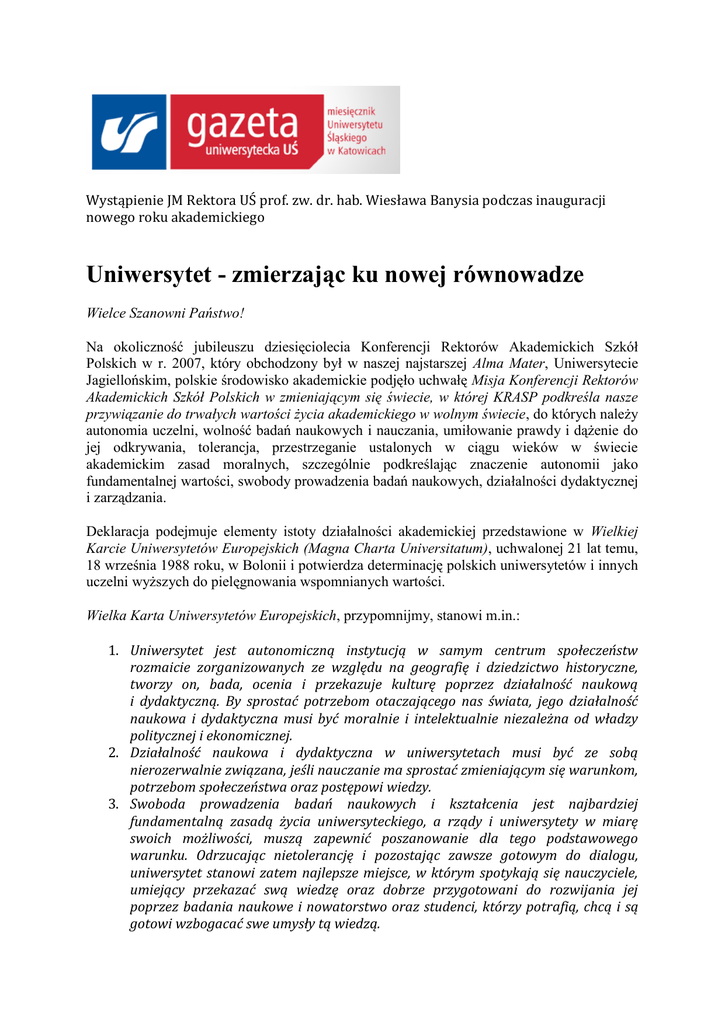 gazeta uniwersytecka UŚ

miesięcznik Uniwersytetu Śląskiego w Katowicach

Wystąpienie JM Rektora UŚ prof. zw. dr. hab. Wiesława Banysia podczas inauguracji nowego roku akademickiego

Uniwersytet - zmierzając ku nowej równowadze

Wielce Szanowni Państwo!

Na okoliczność jubileuszu dziesięciolecia Konferencji Rektorów Akademickich Szkół Polskich w r. 2007, który obchodzony był w naszej najstarszej Alma Mater, Uniwersytecie Jagiellońskim, polskie środowisko akademickie podjęło uchwałę Misja Konferencji Rektorów Akademickich Szkół Polskich w zmieniającym się świecie, w której KRASP podkreśla nasze przywiązanie do trwałych wartości życia akademickiego w wolnym świecie, do których należy autonomia uczelni, wolność badań naukowych i nauczania, umiłowanie prawdy i dążenie do jej odkrywania, tolerancja, przestrzeganie ustalonych w ciągu wieków w świecie akademickim zasad moralnych, szczególnie podkreślając znaczenie autonomii jako fundamentalnej wartości, swobody prowadzenia badań naukowych, działalności dydaktycznej i zarządzania.

Deklaracja podejmuje elementy istoty działalności akademickiej przedstawione w Wielkiej Karcie Uniwersytetów Europejskich (Magna Charta Universitatum), uchwalonej 21 lat temu, 18 września 1988 roku, w Bolonii i potwierdza determinację polskich uniwersytetów i innych uczelni wyższych do pielęgnowania wspomnianych wartości.

Wielka Karta Uniwersytetów Europejskich, przypomnijmy, stanowi m.in.:

1. Uniwersytet jest autonomiczną instytucją w samym centrum społeczeństw rozmaicie zorganizowanych ze względu na geografię i dziedzictwo historyczne, tworzy on, bada, ocenia i przekazuje kulturę poprzez działalność naukową i dydaktyczną. By sprostać potrzebom otaczającego nas świata, jego działalność naukowa i dydaktyczna musi być moralnie i intelektualnie niezależna od władzy politycznej i ekonomicznej.
2. Działalność naukowa i dydaktyczna w uniwersytetach musi być ze sobą nierozerwalnie związana, jeśli nauczanie ma sprostać zmieniającym się warunkom, potrzebom społeczeństwa oraz postępowi wiedzy.
3. Swoboda prowadzenia badań naukowych i kształcenia jest najbardziej fundamentalną zasadą życia uniwersyteckiego, a rządy i uniwersytety w miarę swoich możliwości, muszą zapewnić poszanowanie dla tego podstawowego warunku. Odrzucając nietolerancję i pozostając zawsze gotowym do dialogu, uniwersytet stanowi zatem najlepsze miejsce, w którym spotykają się nauczyciele, umiejący przekazać swą wiedzę oraz dobrze przygotowani do rozwijania jej poprzez badania naukowe i nowatorstwo oraz studenci, którzy potrafią, chcą i są gotowi wzbogacać swe umysły tą wiedzą.